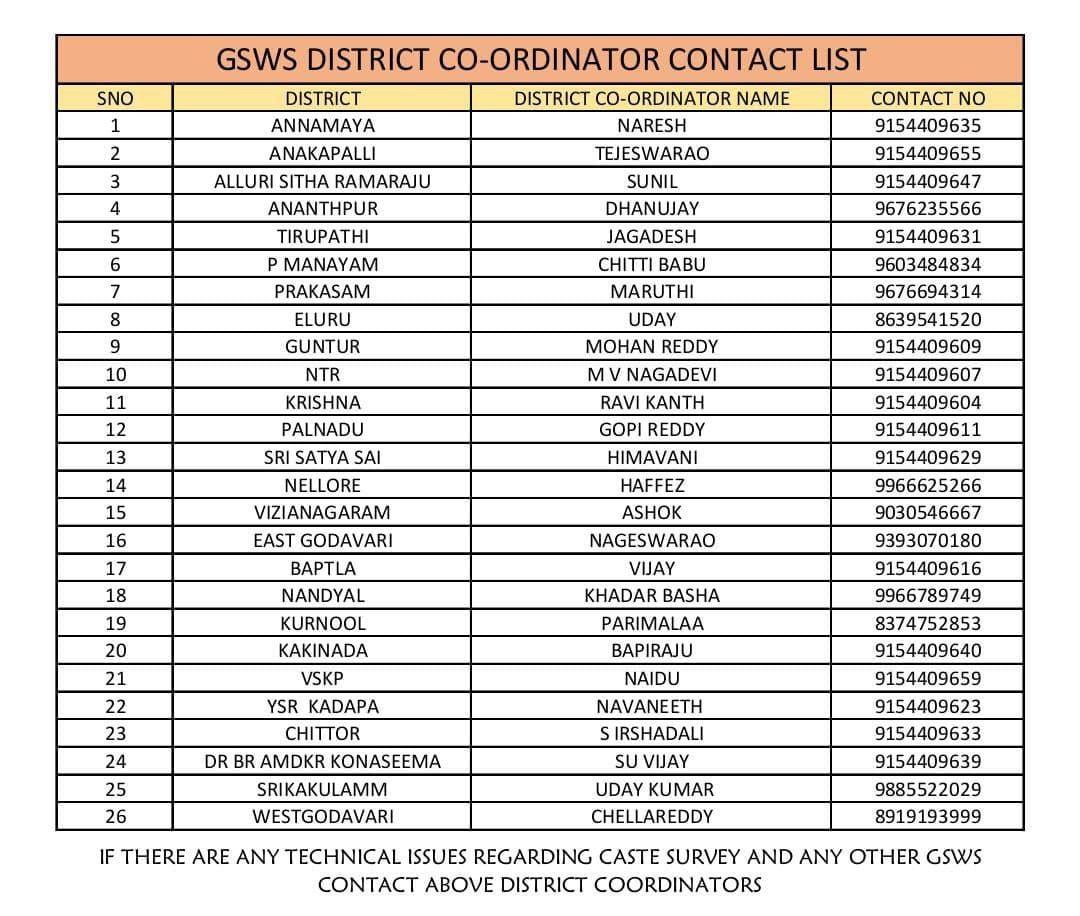 GSWS DISTRICT CO-ORDINATOR CONTACT LIST

| SNO | DISTRICT | DISTRICT CO-ORDINATOR NAME | CONTACT NO |
|---|---|---|---|
| 1 | ANNAMAYA | NARESH | 9154409635 |
| 2 | ANAKAPALLI | TEJESWARAO | 9154409655 |
| 3 | ALLURI SITHA RAMARAJU | SUNIL | 9154409647 |
| 4 | ANANTHPUR | DHANUJAY | 9676235566 |
| 5 | TIRUPATHI | JAGADESH | 9154409631 |
| 6 | P MANAYAM | CHITTI BABU | 9603484834 |
| 7 | PRAKASAM | MARUTHI | 9676694314 |
| 8 | ELURU | UDAY | 8639541520 |
| 9 | GUNTUR | MOHAN REDDY | 9154409609 |
| 10 | NTR | M V NAGADEVI | 9154409607 |
| 11 | KRISHNA | RAVI KANTH | 9154409604 |
| 12 | PALNADU | GOPI REDDY | 9154409611 |
| 13 | SRI SATYA SAI | HIMAVANI | 9154409629 |
| 14 | NELLORE | HAFFEZ | 9966625266 |
| 15 | VIZIANAGARAM | ASHOK | 9030546667 |
| 16 | EAST GODAVARI | NAGESWARAO | 9393070180 |
| 17 | BAPTLA | VIJAY | 9154409616 |
| 18 | NANDYAL | KHADAR BASHA | 9966789749 |
| 19 | KURNOOL | PARIMALAA | 8374752853 |
| 20 | KAKINADA | BAPIRAJU | 9154409640 |
| 21 | VSKP | NAIDU | 9154409659 |
| 22 | YSR KADAPA | NAVANEETH | 9154409623 |
| 23 | CHITTOR | S IRSHADALI | 9154409633 |
| 24 | DR BR AMDKR KONASEEMA | SU VIJAY | 9154409639 |
| 25 | SRIKAKULAMM | UDAY KUMAR | 9885522029 |
| 26 | WESTGODAVARI | CHELLAREDDY | 8919193999 |

IF THERE ARE ANY TECHNICAL ISSUES REGARDING CASTE SURVEY AND ANY OTHER GSWS CONTACT ABOVE DISTRICT COORDINATORS